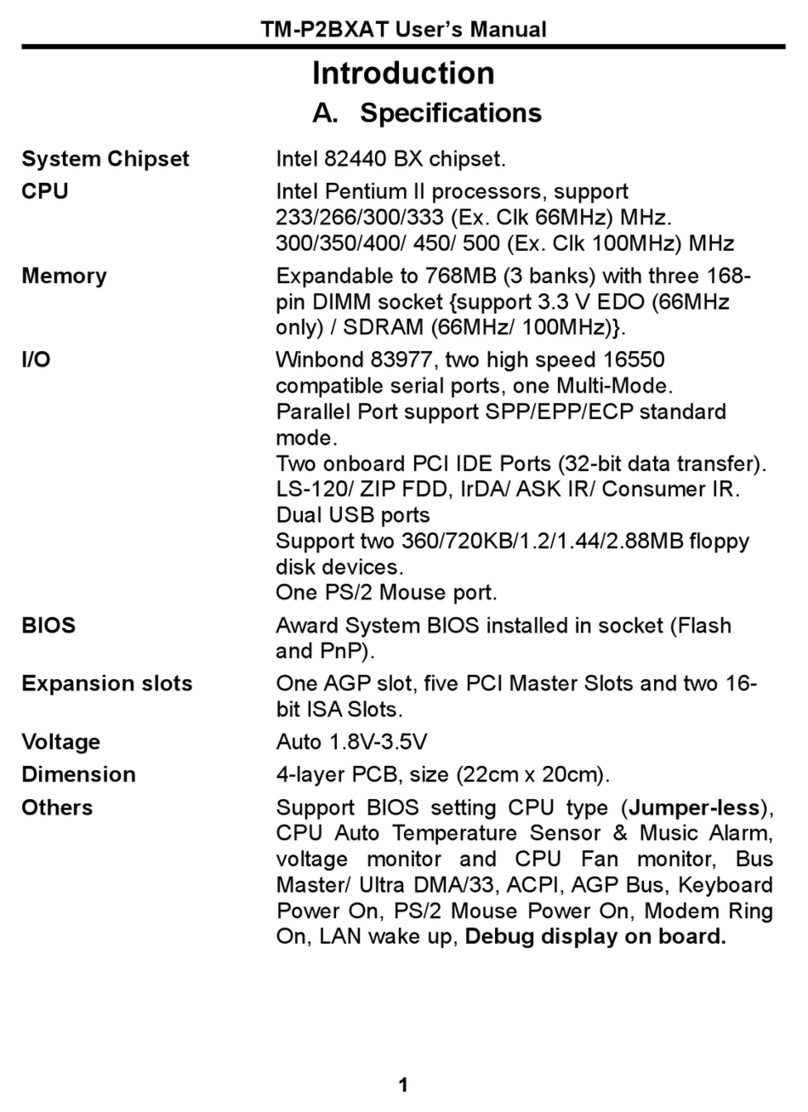 TM-P2BXAT User's Manual

Introduction

A. Specifications

| | |
|---|---|
| System Chipset | Intel 82440 BX chipset. |
| CPU | Intel Pentium II processors, support 233/266/300/333 (Ex. Clk 66MHz) MHz. 300/350/400/ 450/ 500 (Ex. Clk 100MHz) MHz |
| Memory | Expandable to 768MB (3 banks) with three 168-pin DIMM socket {support 3.3 V EDO (66MHz only) / SDRAM (66MHz/ 100MHz)}. |
| I/O | Winbond 83977, two high speed 16550 compatible serial ports, one Multi-Mode. Parallel Port support SPP/EPP/ECP standard mode. Two onboard PCI IDE Ports (32-bit data transfer). LS-120/ ZIP FDD, IrDA/ ASK IR/ Consumer IR. Dual USB ports Support two 360/720KB/1.2/1.44/2.88MB floppy disk devices. One PS/2 Mouse port. |
| BIOS | Award System BIOS installed in socket (Flash and PnP). |
| Expansion slots | One AGP slot, five PCI Master Slots and two 16-bit ISA Slots. |
| Voltage | Auto 1.8V-3.5V |
| Dimension | 4-layer PCB, size (22cm x 20cm). |
| Others | Support BIOS setting CPU type (Jumper-less), CPU Auto Temperature Sensor & Music Alarm, voltage monitor and CPU Fan monitor, Bus Master/ Ultra DMA/33, ACPI, AGP Bus, Keyboard Power On, PS/2 Mouse Power On, Modem Ring On, LAN wake up, Debug display on board. |

1